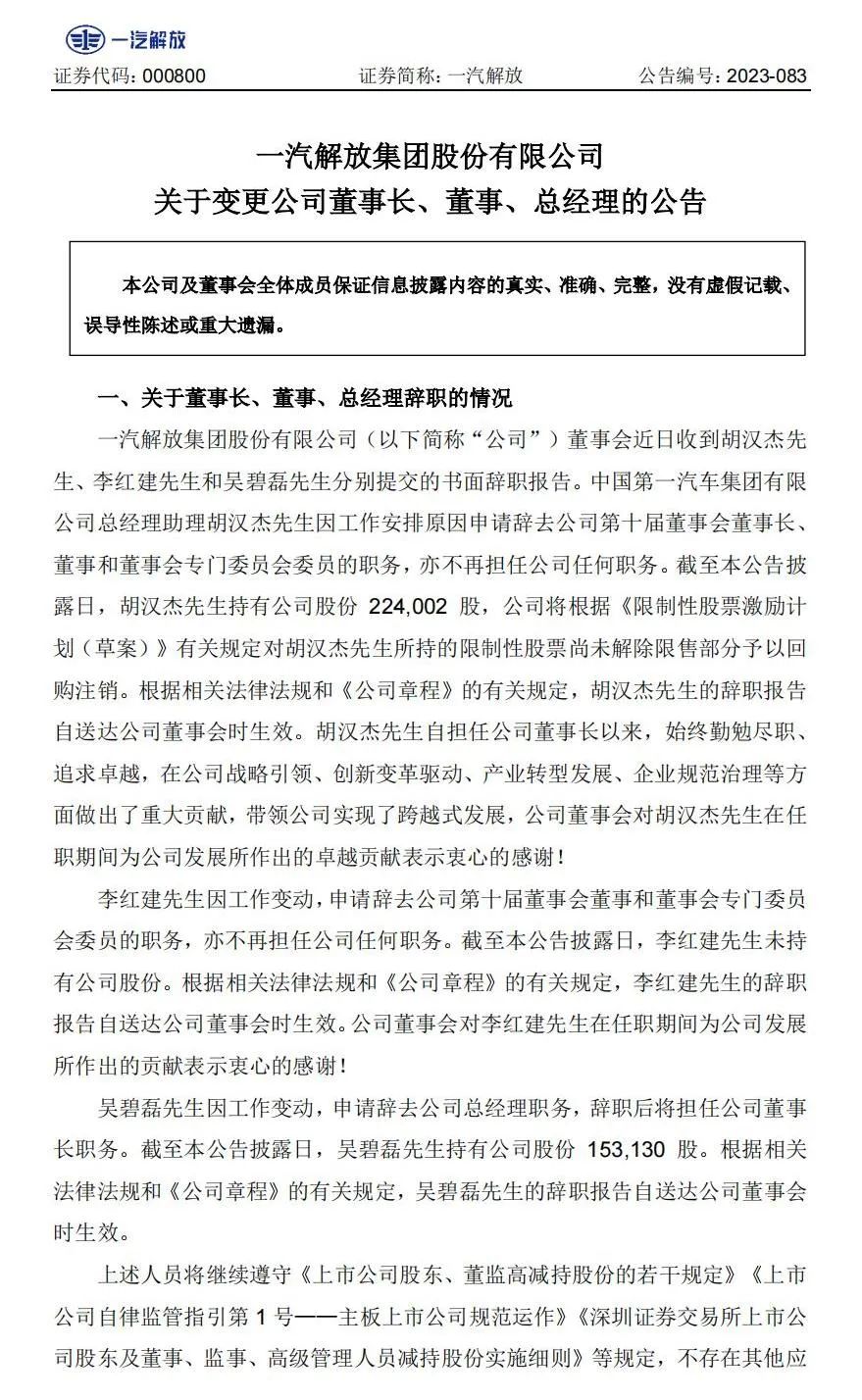 一汽解放

证券代码：000800 证券简称：一汽解放 公告编号：2023-083

一汽解放集团股份有限公司
关于变更公司董事长、董事、总经理的公告

本公司及董事会全体成员保证信息披露内容的真实、准确、完整，没有虚假记载、误导性陈述或重大遗漏。

一、关于董事长、董事、总经理辞职的情况

一汽解放集团股份有限公司（以下简称“公司”）董事会近日收到胡汉杰先生、李红建先生和吴碧磊先生分别提交的书面辞职报告。中国第一汽车集团有限公司总经理助理胡汉杰先生因工作安排原因申请辞去公司第十届董事会董事长、董事和董事会专门委员会委员的职务，亦不再担任公司任何职务。截至本公告披露日，胡汉杰先生持有公司股份224,002股，公司将根据《限制性股票激励计划（草案）》有关规定对胡汉杰先生所持的限制性股票尚未解除限售部分予以回购注销。根据相关法律法规和《公司章程》的有关规定，胡汉杰先生的辞职报告自送达公司董事会时生效。胡汉杰先生自担任公司董事长以来，始终勤勉尽职、追求卓越，在公司战略引领、创新变革驱动、产业转型发展、企业规范治理等方面做出了重大贡献，带领公司实现了跨越式发展，公司董事会对胡汉杰先生在任职期间为公司发展所作出的卓越贡献表示衷心的感谢！

李红建先生因工作变动，申请辞去公司第十届董事会董事和董事会专门委员会委员的职务，亦不再担任公司任何职务。截至本公告披露日，李红建先生未持有公司股份。根据相关法律法规和《公司章程》的有关规定，李红建先生的辞职报告自送达公司董事会时生效。公司董事会对李红建先生在任职期间为公司发展所作出的贡献表示衷心的感谢！

吴碧磊先生因工作变动，申请辞去公司总经理职务，辞职后将担任公司董事长职务。截至本公告披露日，吴碧磊先生持有公司股份153,130股。根据相关法律法规和《公司章程》的有关规定，吴碧磊先生的辞职报告自送达公司董事会时生效。

上述人员将继续遵守《上市公司股东、董监高减持股份的若干规定》《上市公司自律监管指引第1号——主板上市公司规范运作》《深圳证券交易所上市公司股东及董事、监事、高级管理人员减持股份实施细则》等规定，不存在其他应